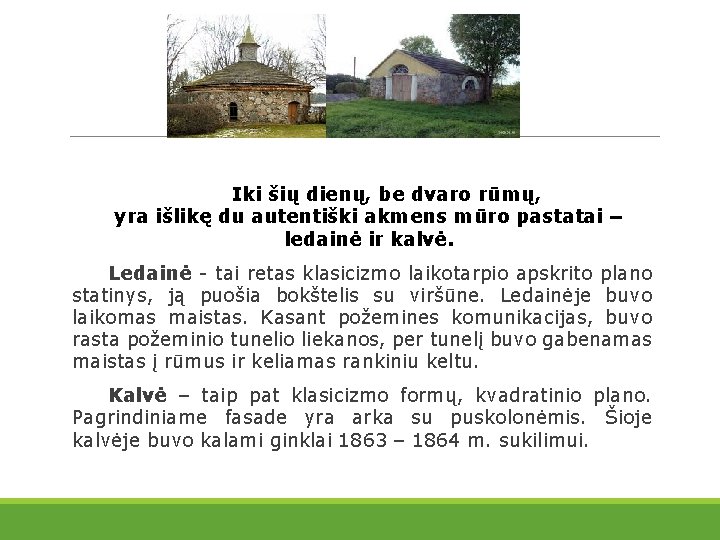 Iki šių dienų, be dvaro rūmų,
yra išlikę du autentiški akmens mūro pastatai – ledainė ir kalvė.

Ledainė - tai retas klasicizmo laikotarpio apskrito plano statinys, ją puošia bokštelis su viršūne. Ledainėje buvo laikomas maistas. Kasant požemines komunikacijas, buvo rasta požeminio tunelio liekanos, per tunelį buvo gabenamas maistas į rūmus ir keliamas rankiniu keltu.

Kalvė – taip pat klasicizmo formų, kvadratinio plano. Pagrindiniame fasade yra arka su puskolonėmis. Šioje kalvėje buvo kalami ginklai 1863 – 1864 m. sukilimui.